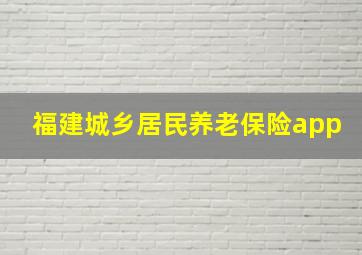 福建城乡居民养老保险app